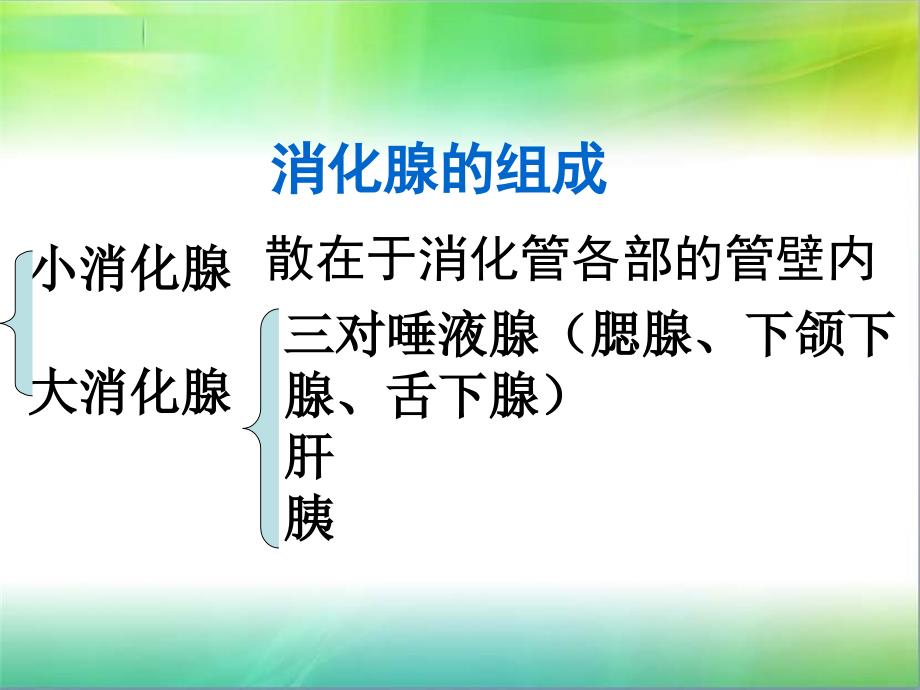 消化腺的组成

小消化腺 散在于消化管各部的管壁内

大消化腺
三对唾液腺（腮腺、下颌下腺、舌下腺）
肝
胰